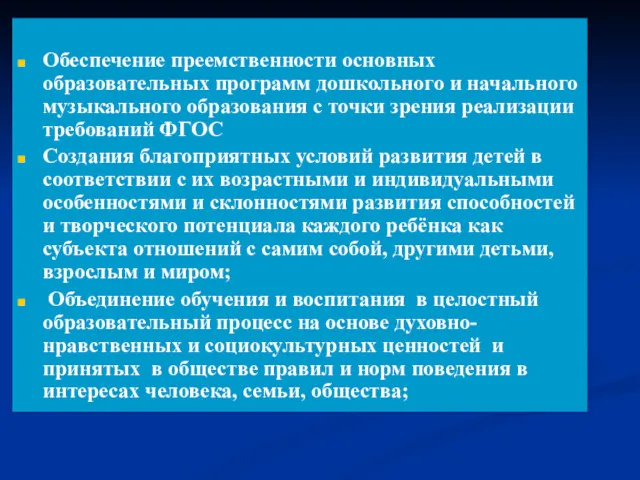 Обеспечение преемственности основных образовательных программ дошкольного и начального музыкального образования с точки зрения реализации требований ФГОС

Создания благоприятных условий развития детей в соответствии с их возрастными и индивидуальными особенностями и склонностями развития способностей и творческого потенциала каждого ребёнка как субъекта отношений с самим собой, другими детьми, взрослым и миром;

Объединение обучения и воспитания в целостный образовательный процесс на основе духовно-нравственных и социокультурных ценностей и принятых в обществе правил и норм поведения в интересах человека, семьи, общества;